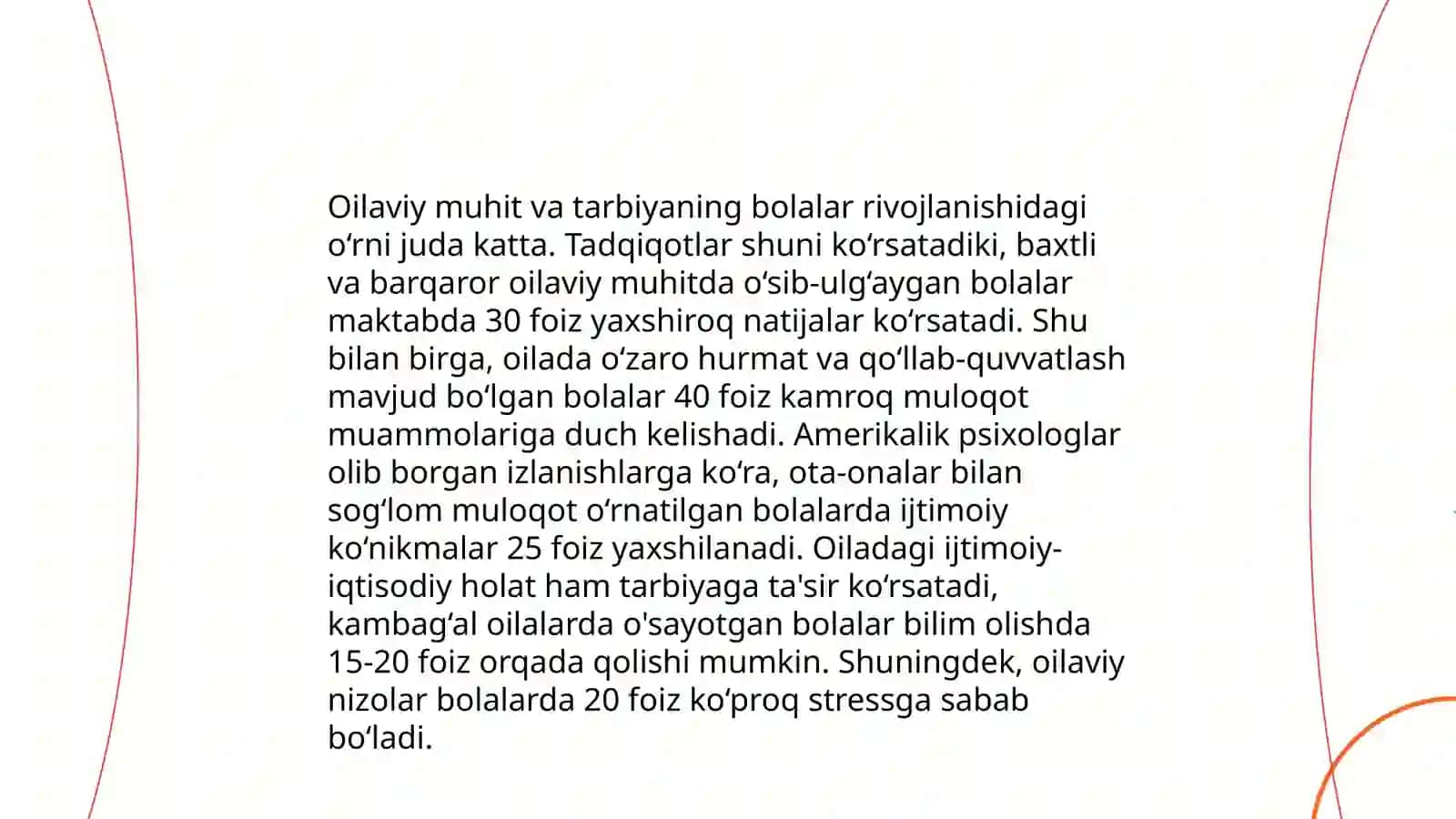 Oilaviy muhit va tarbiyaning bolalar rivojlanishidagi oʻrni juda katta. Tadqiqotlar shuni koʻrsatadiki, baxtli va barqaror oilaviy muhitda oʻsib-ulgʻaygan bolalar maktabda 30 foiz yaxshiroq natijalar koʻrsatadi. Shu bilan birga, oilada oʻzaro hurmat va qoʻllab-quvvatlash mavjud boʻlgan bolalar 40 foiz kamroq muloqot muammolariga duch kelishadi. Amerikalik psixologlar olib borgan izlanishlarga koʻra, ota-onalar bilan sogʻlom muloqot oʻrnatilgan bolalarda ijtimoiy koʻnikmalar 25 foiz yaxshilanadi. Oiladagi ijtimoiy-iqtisodiy holat ham tarbiyaga ta'sir koʻrsatadi, kambagʻal oilalarda o'sayotgan bolalar bilim olishda 15-20 foiz orqada qolishi mumkin. Shuningdek, oilaviy nizolar bolalarda 20 foiz koʻproq stressga sabab boʻladi.